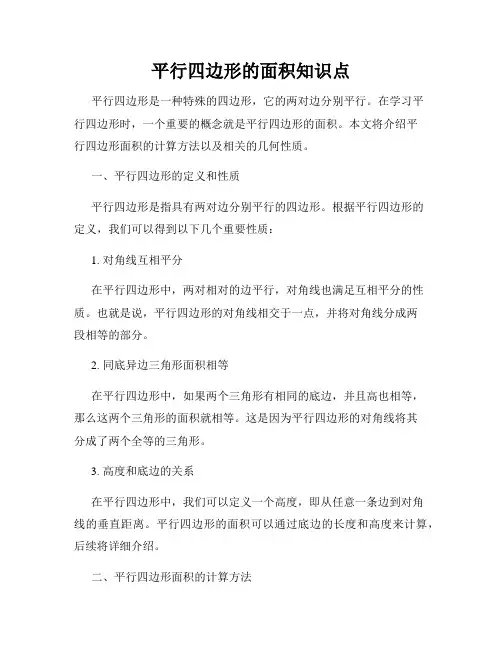 平行四边形的面积知识点

平行四边形是一种特殊的四边形，它的两对边分别平行。在学习平行四边形时，一个重要的概念就是平行四边形的面积。本文将介绍平行四边形面积的计算方法以及相关的几何性质。

一、平行四边形的定义和性质

平行四边形是指具有两对边分别平行的四边形。根据平行四边形的定义，我们可以得到以下几个重要性质：

1. 对角线互相平分

在平行四边形中，两对相对的边平行，对角线也满足互相平分的性质。也就是说，平行四边形的对角线相交于一点，并将对角线分成两段相等的部分。

2. 同底异边三角形面积相等

在平行四边形中，如果两个三角形有相同的底边，并且高也相等，那么这两个三角形的面积就相等。这是因为平行四边形的对角线将其分成了两个全等的三角形。

3. 高度和底边的关系

在平行四边形中，我们可以定义一个高度，即从任意一条边到对角线的垂直距离。平行四边形的面积可以通过底边的长度和高度来计算，后续将详细介绍。

二、平行四边形面积的计算方法